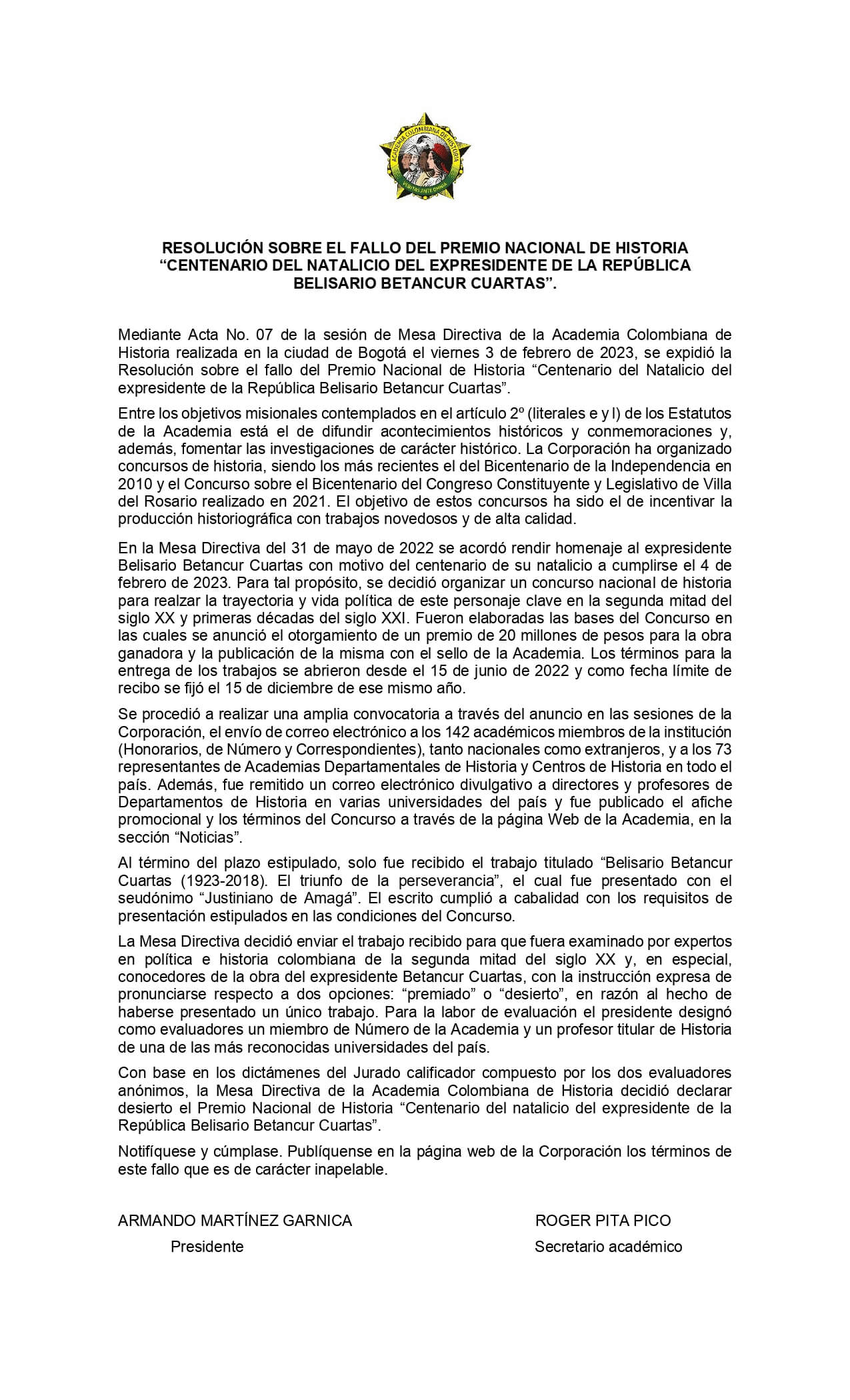 ACADEMIA COLOMBIANA DE HISTORIA
VERITAS ANTE OMNIA

RESOLUCIÓN SOBRE EL FALLO DEL PREMIO NACIONAL DE HISTORIA "CENTENARIO DEL NATALICIO DEL EXPRESIDENTE DE LA REPÚBLICA BELISARIO BETANCUR CUARTAS".

Mediante Acta No. 07 de la sesión de Mesa Directiva de la Academia Colombiana de Historia realizada en la ciudad de Bogotá el viernes 3 de febrero de 2023, se expidió la Resolución sobre el fallo del Premio Nacional de Historia "Centenario del Natalicio del expresidente de la República Belisario Betancur Cuartas".

Entre los objetivos misionales contemplados en el artículo 2º (literales e y l) de los Estatutos de la Academia está el de difundir acontecimientos históricos y conmemoraciones y, además, fomentar las investigaciones de carácter histórico. La Corporación ha organizado concursos de historia, siendo los más recientes el del Bicentenario de la Independencia en 2010 y el Concurso sobre el Bicentenario del Congreso Constituyente y Legislativo de Villa del Rosario realizado en 2021. El objetivo de estos concursos ha sido el de incentivar la producción historiográfica con trabajos novedosos y de alta calidad.

En la Mesa Directiva del 31 de mayo de 2022 se acordó rendir homenaje al expresidente Belisario Betancur Cuartas con motivo del centenario de su natalicio a cumplirse el 4 de febrero de 2023. Para tal propósito, se decidió organizar un concurso nacional de historia para realzar la trayectoria y vida política de este personaje clave en la segunda mitad del siglo XX y primeras décadas del siglo XXI. Fueron elaboradas las bases del Concurso en las cuales se anunció el otorgamiento de un premio de 20 millones de pesos para la obra ganadora y la publicación de la misma con el sello de la Academia. Los términos para la entrega de los trabajos se abrieron desde el 15 de junio de 2022 y como fecha límite de recibo se fijó el 15 de diciembre de ese mismo año.

Se procedió a realizar una amplia convocatoria a través del anuncio en las sesiones de la Corporación, el envío de correo electrónico a los 142 académicos miembros de la institución (Honorarios, de Número y Correspondientes), tanto nacionales como extranjeros, y a los 73 representantes de Academias Departamentales de Historia y Centros de Historia en todo el país. Además, fue remitido un correo electrónico divulgativo a directores y profesores de Departamentos de Historia en varias universidades del país y fue publicado el afiche promocional y los términos del Concurso a través de la página Web de la Academia, en la sección "Noticias".

Al término del plazo estipulado, solo fue recibido el trabajo titulado "Belisario Betancur Cuartas (1923-2018). El triunfo de la perseverancia", el cual fue presentado con el seudónimo "Justiniano de Amagá". El escrito cumplió a cabalidad con los requisitos de presentación estipulados en las condiciones del Concurso.

La Mesa Directiva decidió enviar el trabajo recibido para que fuera examinado por expertos en política e historia colombiana de la segunda mitad del siglo XX y, en especial, conocedores de la obra del expresidente Betancur Cuartas, con la instrucción expresa de pronunciarse respecto a dos opciones: "premiado" o "desierto", en razón al hecho de haberse presentado un único trabajo. Para la labor de evaluación el presidente designó como evaluadores un miembro de Número de la Academia y un profesor titular de Historia de una de las más reconocidas universidades del país.

Con base en los dictámenes del Jurado calificador compuesto por los dos evaluadores anónimos, la Mesa Directiva de la Academia Colombiana de Historia decidió declarar desierto el Premio Nacional de Historia "Centenario del natalicio del expresidente de la República Belisario Betancur Cuartas".

Notifíquese y cúmplase. Publíquense en la página web de la Corporación los términos de este fallo que es de carácter inapelable.

ARMANDO MARTÍNEZ GARNICA
Presidente

ROGER PITA PICO
Secretario académico